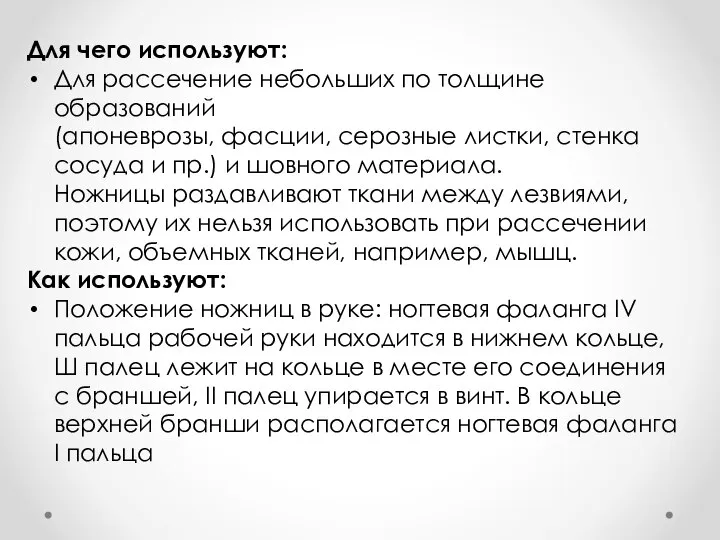 **Для чего используют:**

• Для рассечение небольших по толщине образований (апоневрозы, фасции, серозные листки, стенка сосуда и пр.) и шовного материала. Ножницы раздавливают ткани между лезвиями, поэтому их нельзя использовать при рассечении кожи, объемных тканей, например, мышц.

**Как используют:**

• Положение ножниц в руке: ногтевая фаланга IV пальца рабочей руки находится в нижнем кольце, Ш палец лежит на кольце в месте его соединения с браншей, II палец упирается в винт. В кольце верхней бранши располагается ногтевая фаланга I пальца